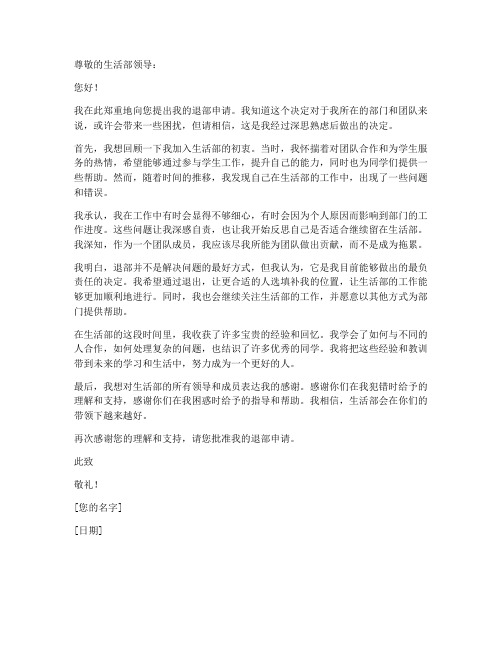 尊敬的生活部领导：

您好！

我在此郑重地向您提出我的退部申请。我知道这个决定对于我所在的部门和团队来说，或许会带来一些困扰，但请相信，这是我经过深思熟虑后做出的决定。

首先，我想回顾一下我加入生活部的初衷。当时，我怀揣着对团队合作和为学生服务的热情，希望能够通过参与学生工作，提升自己的能力，同时也为同学们提供一些帮助。然而，随着时间的推移，我发现自己在生活部的工作中，出现了一些问题和错误。

我承认，我在工作中有时会显得不够细心，有时会因为个人原因而影响到部门的工作进度。这些问题让我深感自责，也让我开始反思自己是否适合继续留在生活部。我深知，作为一个团队成员，我应该尽我所能为团队做出贡献，而不是成为拖累。

我明白，退部并不是解决问题的最好方式，但我认为，它是我目前能够做出的最负责任的决定。我希望通过退出，让更合适的人选填补我的位置，让生活部的工作能够更加顺利地进行。同时，我也会继续关注生活部的工作，并愿意以其他方式为部门提供帮助。

在生活部的这段时间里，我收获了许多宝贵的经验和回忆。我学会了如何与不同的人合作，如何处理复杂的问题，也结识了许多优秀的同学。我将把这些经验和教训带到未来的学习和生活中，努力成为一个更好的人。

最后，我想对生活部的所有领导和成员表达我的感谢。感谢你们在我犯错时给予的理解和支持，感谢你们在我困惑时给予的指导和帮助。我相信，生活部会在你们的带领下越来越好。

再次感谢您的理解和支持，请您批准我的退部申请。

此致

敬礼！

[您的名字]

[日期]